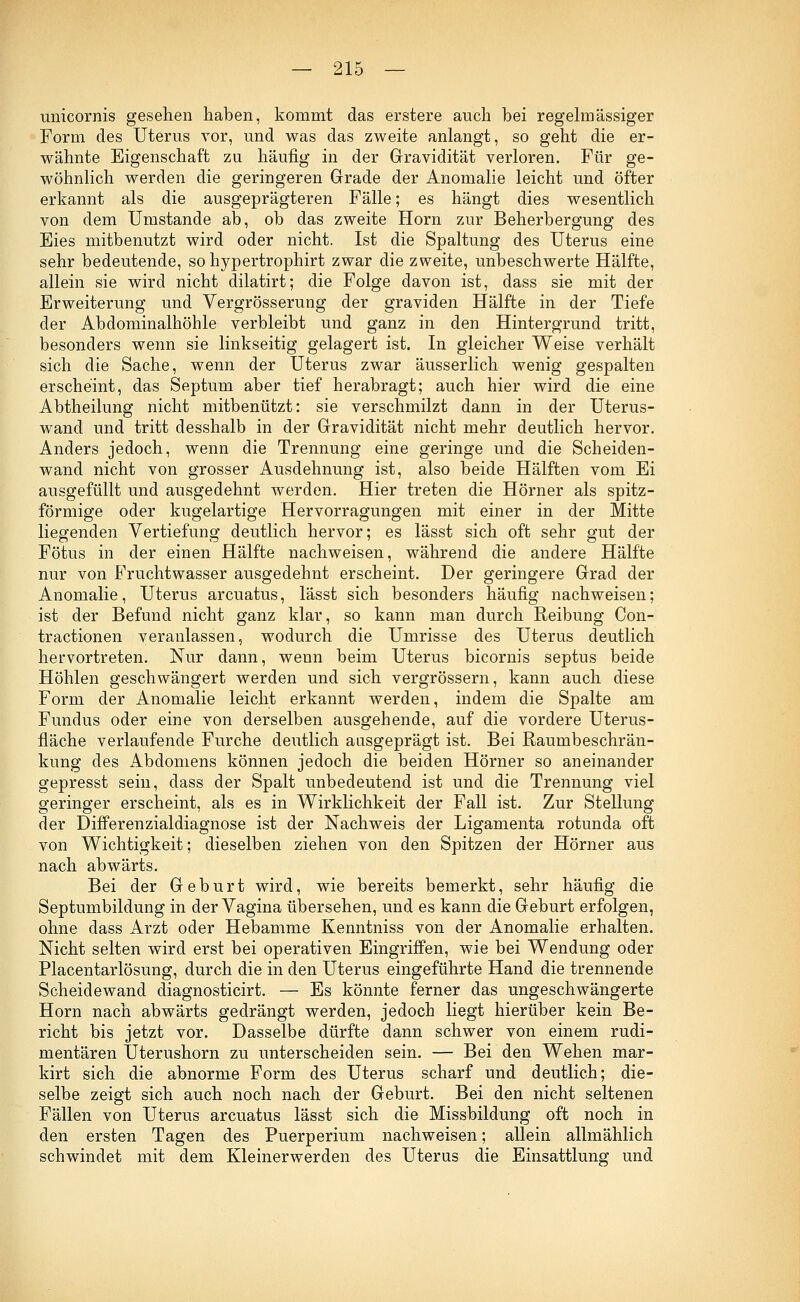 — 215 —

unicornis gesehen haben, kommt das erstere auch bei regelmässiger Form des Uterus vor, und was das zweite anlangt, so geht die erwähnte Eigenschaft zu häufig in der Gravidität verloren. Für gewöhnlich werden die geringeren Grade der Anomalie leicht und öfter erkannt als die ausgeprägteren Fälle; es hängt dies wesentlich von dem Umstande ab, ob das zweite Horn zur Beherbergung des Eies mitbenutzt wird oder nicht. Ist die Spaltung des Uterus eine sehr bedeutende, so hypertrophirt zwar die zweite, unbeschwerte Hälfte, allein sie wird nicht dilatirt; die Folge davon ist, dass sie mit der Erweiterung und Vergrösserung der graviden Hälfte in der Tiefe der Abdominalhöhle verbleibt und ganz in den Hintergrund tritt, besonders wenn sie linkseitig gelagert ist. In gleicher Weise verhält sich die Sache, wenn der Uterus zwar äusserlich wenig gespalten erscheint, das Septum aber tief herabragt; auch hier wird die eine Abtheilung nicht mitbenützt: sie verschmilzt dann in der Uteruswand und tritt desshalb in der Gravidität nicht mehr deutlich hervor. Anders jedoch, wenn die Trennung eine geringe und die Scheidenwand nicht von grosser Ausdehnung ist, also beide Hälften vom Ei ausgefüllt und ausgedehnt werden. Hier treten die Hörner als spitzförmige oder kugelartige Hervorragungen mit einer in der Mitte liegenden Vertiefung deutlich hervor; es lässt sich oft sehr gut der Fötus in der einen Hälfte nachweisen, während die andere Hälfte nur von Fruchtwasser ausgedehnt erscheint. Der geringere Grad der Anomalie, Uterus arcuatus, lässt sich besonders häufig nachweisen; ist der Befund nicht ganz klar, so kann man durch Reibung Contractionen veranlassen, wodurch die Umrisse des Uterus deutlich hervortreten. Nur dann, wenn beim Uterus bicornis septus beide Höhlen geschwängert werden und sich vergrössern, kann auch diese Form der Anomalie leicht erkannt werden, indem die Spalte am Fundus oder eine von derselben ausgehende, auf die vordere Uterusfläche verlaufende Furche deutlich ausgeprägt ist. Bei Raumbeschränkung des Abdomens können jedoch die beiden Hörner so aneinander gepresst sein, dass der Spalt unbedeutend ist und die Trennung viel geringer erscheint, als es in Wirklichkeit der Fall ist. Zur Stellung der Differenzialdiagnose ist der Nachweis der Ligamenta rotunda oft von Wichtigkeit; dieselben ziehen von den Spitzen der Hörner aus nach abwärts.

Bei der Geburt wird, wie bereits bemerkt, sehr häufig die Septumbildung in der Vagina übersehen, und es kann die Geburt erfolgen, ohne dass Arzt oder Hebamme Kenntniss von der Anomalie erhalten. Nicht selten wird erst bei operativen Eingriffen, wie bei Wendung oder Placentarlösung, durch die in den Uterus eingeführte Hand die trennende Scheidewand diagnosticirt. — Es könnte ferner das ungeschwängerte Horn nach abwärts gedrängt werden, jedoch liegt hierüber kein Bericht bis jetzt vor. Dasselbe dürfte dann schwer von einem rudimentären Uterushorn zu unterscheiden sein. — Bei den Wehen markirt sich die abnorme Form des Uterus scharf und deutlich; dieselbe zeigt sich auch noch nach der Geburt. Bei den nicht seltenen Fällen von Uterus arcuatus lässt sich die Missbildung oft noch in den ersten Tagen des Puerperium nachweisen; allein allmählich schwindet mit dem Kleinerwerden des Uterus die Einsattlung und